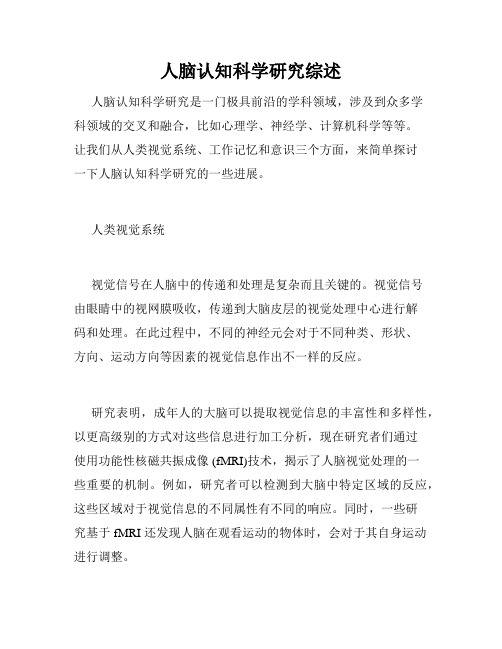 人脑认知科学研究综述

人脑认知科学研究是一门极具前沿的学科领域，涉及到众多学科领域的交叉和融合，比如心理学、神经学、计算机科学等等。让我们从人类视觉系统、工作记忆和意识三个方面，来简单探讨一下人脑认知科学研究的一些进展。

人类视觉系统

视觉信号在人脑中的传递和处理是复杂而且关键的。视觉信号由眼睛中的视网膜吸收，传递到大脑皮层的视觉处理中心进行解码和处理。在此过程中，不同的神经元会对于不同种类、形状、方向、运动方向等因素的视觉信息作出不一样的反应。

研究表明，成年人的大脑可以提取视觉信息的丰富性和多样性，以更高级别的方式对这些信息进行加工分析，现在研究者们通过使用功能性核磁共振成像 (fMRI)技术，揭示了人脑视觉处理的一些重要的机制。例如，研究者可以检测到大脑中特定区域的反应，这些区域对于视觉信息的不同属性有不同的响应。同时，一些研究基于 fMRI 还发现人脑在观看运动的物体时，会对于其自身运动进行调整。